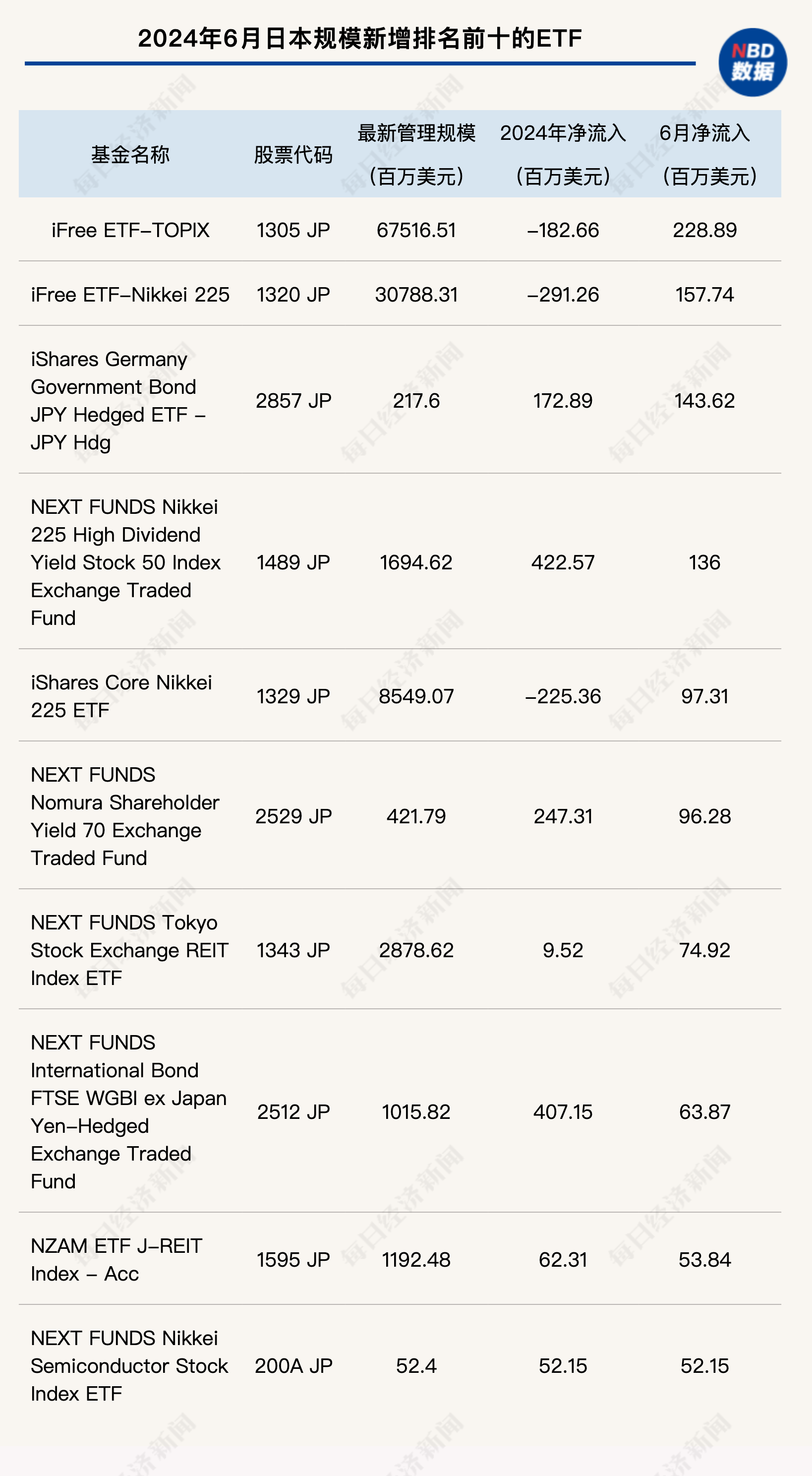 2024年6月日本规模新增排名前十的ETF

NBD 数据

| 基金名称 | 股票代码 | 最新管理规模（百万美元） | 2024年净流入（百万美元） | 6月净流入（百万美元） |
|---|---|---|---|---|
| iFree ETF-TOPIX | 1305 JP | 67516.51 | -182.66 | 228.89 |
| iFree ETF-Nikkei 225 | 1320 JP | 30788.31 | -291.26 | 157.74 |
| iShares Germany Government Bond JPY Hedged ETF - JPY Hdg | 2857 JP | 217.6 | 172.89 | 143.62 |
| NEXT FUNDS Nikkei 225 High Dividend Yield Stock 50 Index Exchange Traded Fund | 1489 JP | 1694.62 | 422.57 | 136 |
| iShares Core Nikkei 225 ETF | 1329 JP | 8549.07 | -225.36 | 97.31 |
| NEXT FUNDS Nomura Shareholder Yield 70 Exchange Traded Fund | 2529 JP | 421.79 | 247.31 | 96.28 |
| NEXT FUNDS Tokyo Stock Exchange REIT Index ETF | 1343 JP | 2878.62 | 9.52 | 74.92 |
| NEXT FUNDS International Bond FTSE WGBI ex Japan Yen-Hedged Exchange Traded Fund | 2512 JP | 1015.82 | 407.15 | 63.87 |
| NZAM ETF J-REIT Index - Acc | 1595 JP | 1192.48 | 62.31 | 53.84 |
| NEXT FUNDS Nikkei Semiconductor Stock Index ETF | 200A JP | 52.4 | 52.15 | 52.15 |

每日经济新闻